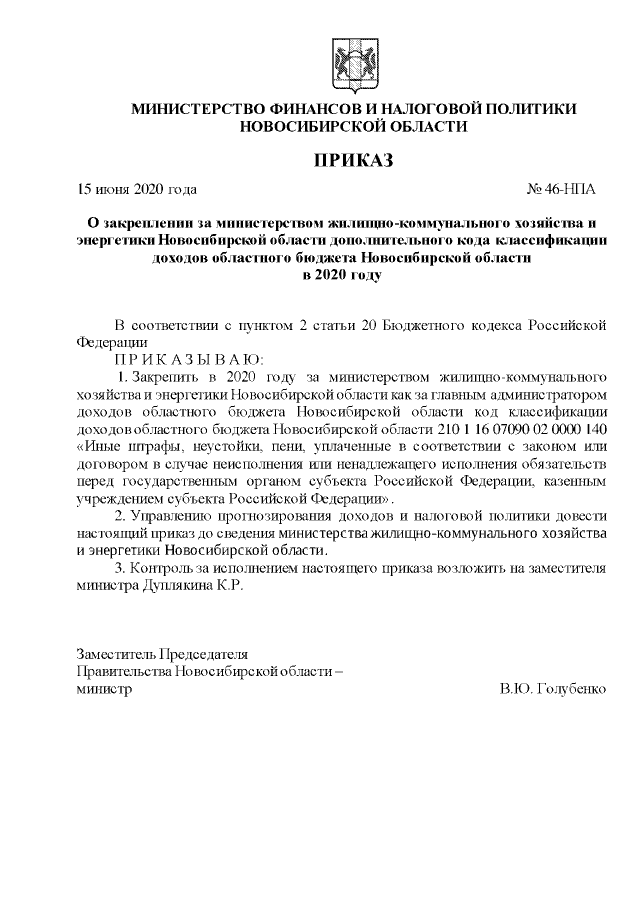 МИНИСТЕРСТВО ФИНАНСОВ И НАЛОГОВОЙ ПОЛИТИКИ
НОВОСИБИРСКОЙ ОБЛАСТИ

ПРИКАЗ

15 июня 2020 года № 46-НПА

О закреплении за министерством жилищно-коммунального хозяйства и энергетики Новосибирской области дополнительного кода классификации доходов областного бюджета Новосибирской области в 2020 году

В соответствии с пунктом 2 статьи 20 Бюджетного кодекса Российской Федерации

П Р И К А З Ы В А Ю:

1. Закрепить в 2020 году за министерством жилищно-коммунального хозяйства и энергетики Новосибирской области как за главным администратором доходов областного бюджета Новосибирской области код классификации доходов областного бюджета Новосибирской области 210 1 16 07090 02 0000 140 «Иные штрафы, неустойки, пени, уплаченные в соответствии с законом или договором в случае неисполнения или ненадлежащего исполнения обязательств перед государственным органом субъекта Российской Федерации, казенным учреждением субъекта Российской Федерации».

2. Управлению прогнозирования доходов и налоговой политики довести настоящий приказ до сведения министерства жилищно-коммунального хозяйства и энергетики Новосибирской области.

3. Контроль за исполнением настоящего приказа возложить на заместителя министра Дуплякина К.Р.

Заместитель Председателя
Правительства Новосибирской области –
министр В.Ю. Голубенко